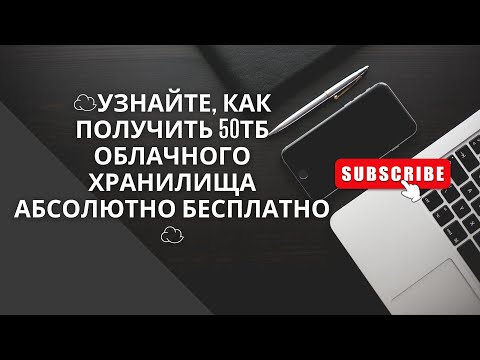 УЗНАЙТЕ, КАК ПОЛУЧИТЬ 50ТБ ОБЛАЧНОГО ХРАНИЛИЩА АБСОЛЮТНО БЕСПЛАТНО

SUBSCRIBE